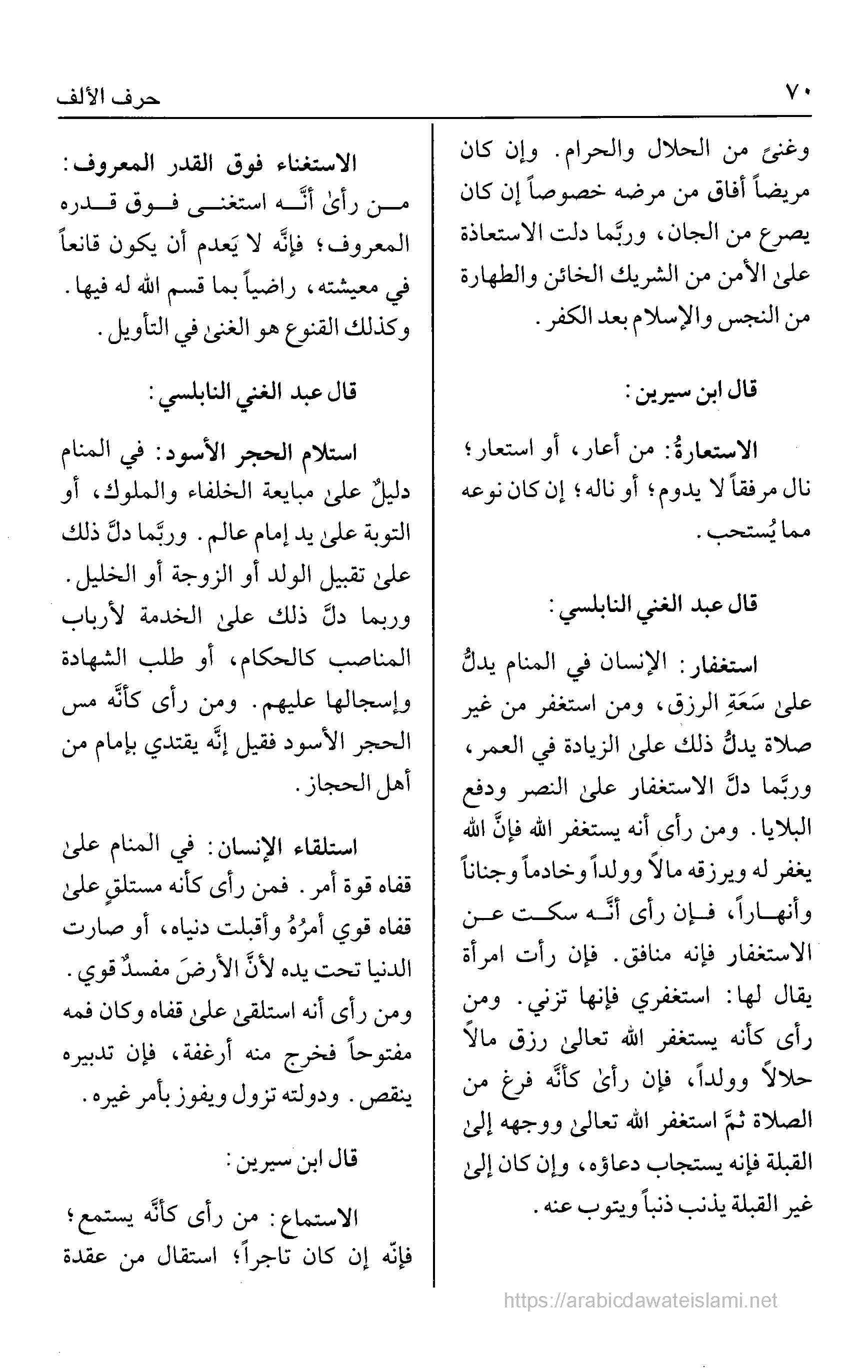 ٧٠ حرف الألف

وغنىً من الحلال والحرام. وإن كان مريضاً أفاق من مرضه خصوصاً إن كان يصرع من الجان، وربَّما دلت الاستعاذة علىٰ الأمن من الشريك الخائن والطهارة من النجس والإسلام بعد الكفر.

قال ابن سيرين:

الاستعارةُ: من أعار، أو استعار؛ نال مرفقاً لا يدوم؛ أو ناله؛ إن كان نوعه مما يُستحب.

قال عبد الغني النابلسي:

استغفار: الإنسان في المنام يدلُّ علىٰ سَعَةِ الرزق، ومن استغفر من غير صلاة يدلُّ ذلك علىٰ الزيادة في العمر، وربَّما دلَّ الاستغفار علىٰ النصر ودفع البلايا. ومن رأى أنه يستغفر الله فإنَّ الله يغفر له ويرزقه مالاً وولداً وخادماً وجناناً وأنهاراً، فإن رأى أنَّه سكت عن الاستغفار فإنه منافق. فإن رأت امرأة يقال لها: استغفري فإنها تزني. ومن رأى كأنه يستغفر الله تعالىٰ رزق مالاً حلالاً وولداً، فإن رأىٰ كأنَّه فرغ من الصلاة ثمَّ استغفر الله تعالىٰ ووجهه إلىٰ القبلة فإنه يستجاب دعاؤه، وإن كان إلىٰ غير القبلة يذنب ذنباً ويتوب عنه.

الاستغناء فوق القدر المعروف:
من رأىٰ أنَّه استغنى فوق قدره المعروف؛ فإنَّه لا يَعدم أن يكون قانعاً في معيشته، راضياً بما قسم الله له فيها. وكذلك القنوع هو الغنىٰ في التأويل.

قال عبد الغني النابلسي:

استلام الحجر الأسود: في المنام دليلٌ علىٰ مبايعة الخلفاء والملوك، أو التوبة علىٰ يد إمام عالم. وربَّما دلَّ ذلك علىٰ تقبيل الولد أو الزوجة أو الخليل. وربما دلَّ ذلك علىٰ الخدمة لأرباب المناصب كالحكام، أو طلب الشهادة وإسجالها عليهم. ومن رأى كأنَّه مس الحجر الأسود فقيل إنَّه يقتدي بإمام من أهل الحجاز.

استلقاء الإنسان: في المنام علىٰ قفاه قوة أمر. فمن رأى كأنه مستلقٍ علىٰ قفاه قوي أمرُهُ وأقبلت دنياه، أو صارت الدنيا تحت يده لأنَّ الأرضَ مفسدٌ قوي. ومن رأى أنه استلقىٰ علىٰ قفاه وكان فمه مفتوحاً فخرج منه أرغفة، فإن تدبيره ينقص. ودولته تزول ويفوز بأمر غيره.

قال ابن سيرين:

الاستماع: من رأى كأنَّه يستمع؛ فإنّه إن كان تاجراً؛ استقال من عقدة

https://arabicdawateislami.net